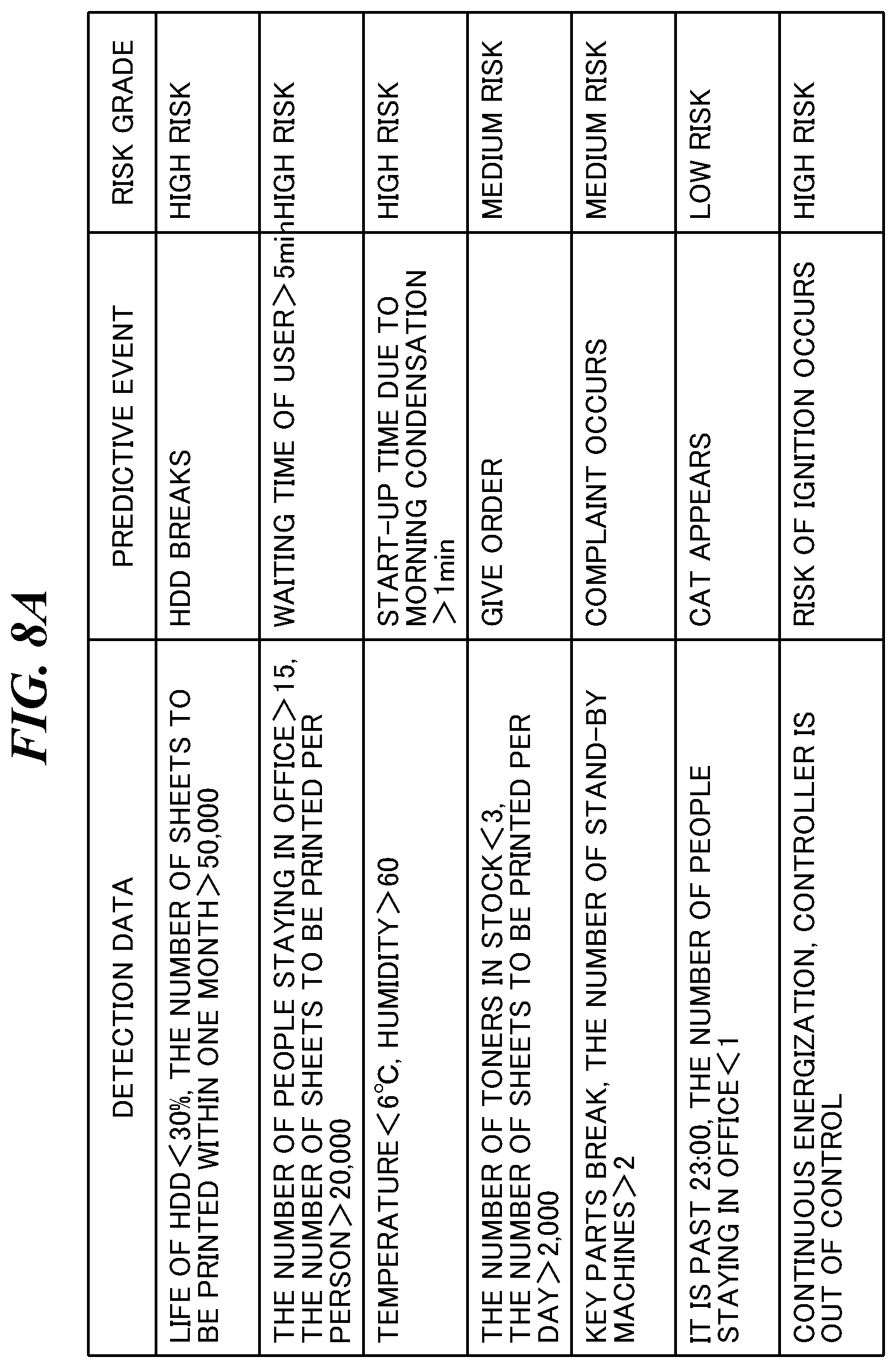 FIG. 8A

| DETECTION DATA | PREDICTIVE EVENT | RISK GRADE |
|---|---|---|
| LIFE OF HDD<30%, THE NUMBER OF SHEETS TO BE PRINTED WITHIN ONE MONTH>50,000 | HDD BREAKS | HIGH RISK |
| THE NUMBER OF PEOPLE STAYING IN OFFICE>15, THE NUMBER OF SHEETS TO BE PRINTED PER PERSON>20,000 | WAITING TIME OF USER>5min | HIGH RISK |
| TEMPERATURE<6°C, HUMIDITY>60 | START-UP TIME DUE TO MORNING CONDENSATION >1min | HIGH RISK |
| THE NUMBER OF TONERS IN STOCK<3, THE NUMBER OF SHEETS TO BE PRINTED PER DAY>2,000 | GIVE ORDER | MEDIUM RISK |
| KEY PARTS BREAK, THE NUMBER OF STAND-BY MACHINES>2 | COMPLAINT OCCURS | MEDIUM RISK |
| IT IS PAST 23:00, THE NUMBER OF PEOPLE STAYING IN OFFICE<1 | CAT APPEARS | LOW RISK |
| CONTINUOUS ENERGIZATION, CONTROLLER IS OUT OF CONTROL | RISK OF IGNITION OCCURS | HIGH RISK |